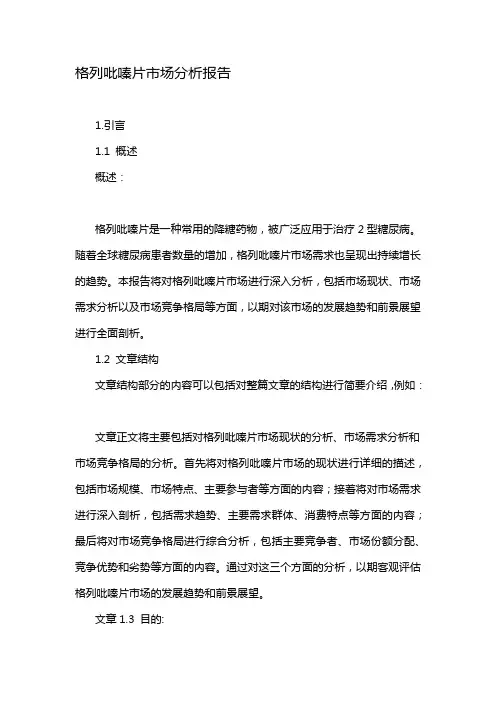 格列吡嗪片市场分析报告

1.引言

1.1 概述

概述：

格列吡嗪片是一种常用的降糖药物，被广泛应用于治疗 2 型糖尿病。随着全球糖尿病患者数量的增加，格列吡嗪片市场需求也呈现出持续增长的趋势。本报告将对格列吡嗪片市场进行深入分析，包括市场现状、市场需求分析以及市场竞争格局等方面，以期对该市场的发展趋势和前景展望进行全面剖析。

1.2 文章结构

文章结构部分的内容可以包括对整篇文章的结构进行简要介绍，例如：

文章正文将主要包括对格列吡嗪片市场现状的分析、市场需求分析和市场竞争格局的分析。首先将对格列吡嗪片市场的现状进行详细的描述，包括市场规模、市场特点、主要参与者等方面的内容；接着将对市场需求进行深入剖析，包括需求趋势、主要需求群体、消费特点等方面的内容；最后将对市场竞争格局进行综合分析，包括主要竞争者、市场份额分配、竞争优势和劣势等方面的内容。通过对这三个方面的分析，以期客观评估格列吡嗪片市场的发展趋势和前景展望。

文章 1.3 目的: